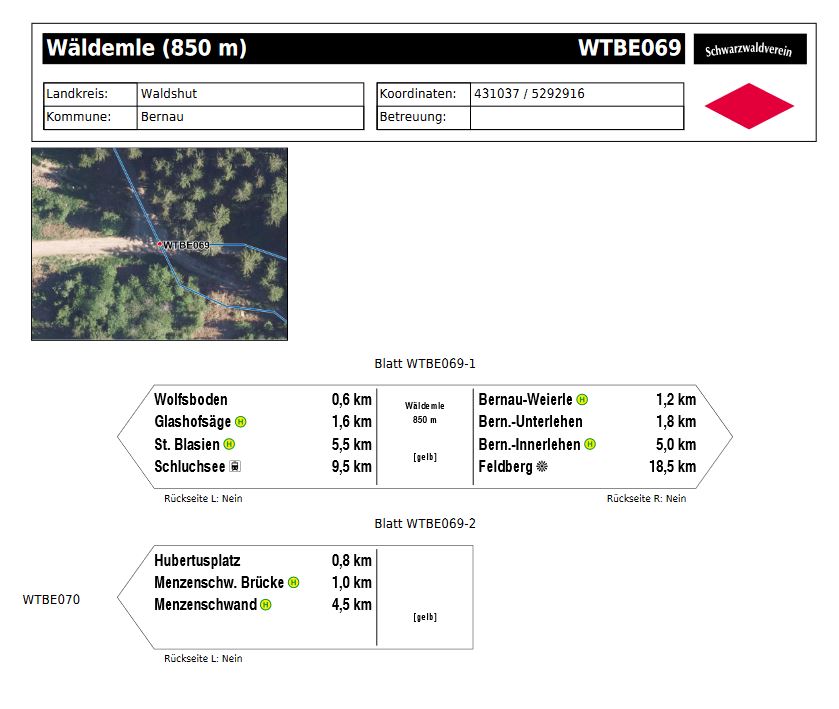 Wäldemle (850 m)

WTBE069

Schwarzwaldverein

Landkreis: Waldshut
Kommune: Bernau

Koordinaten: 431037 / 5292916
Betreuung:

WTBE069

Blatt WTBE069-1

Wolfsboden 0,6 km
Glashofsäge H 1,6 km
St. Blasien H 5,5 km
Schluchsee 9,5 km

Wäldemle
850 m
[gelb]

Bernau-Weierle H 1,2 km
Bern.-Unterlehen 1,8 km
Bern.-Innerlehen H 5,0 km
Feldberg 18,5 km

Rückseite L: Nein

Rückseite R: Nein

Blatt WTBE069-2

WTBE070

Hubertusplatz 0,8 km
Menzenschw. Brücke H 1,0 km
Menzenschwand H 4,5 km

[gelb]

Rückseite L: Nein